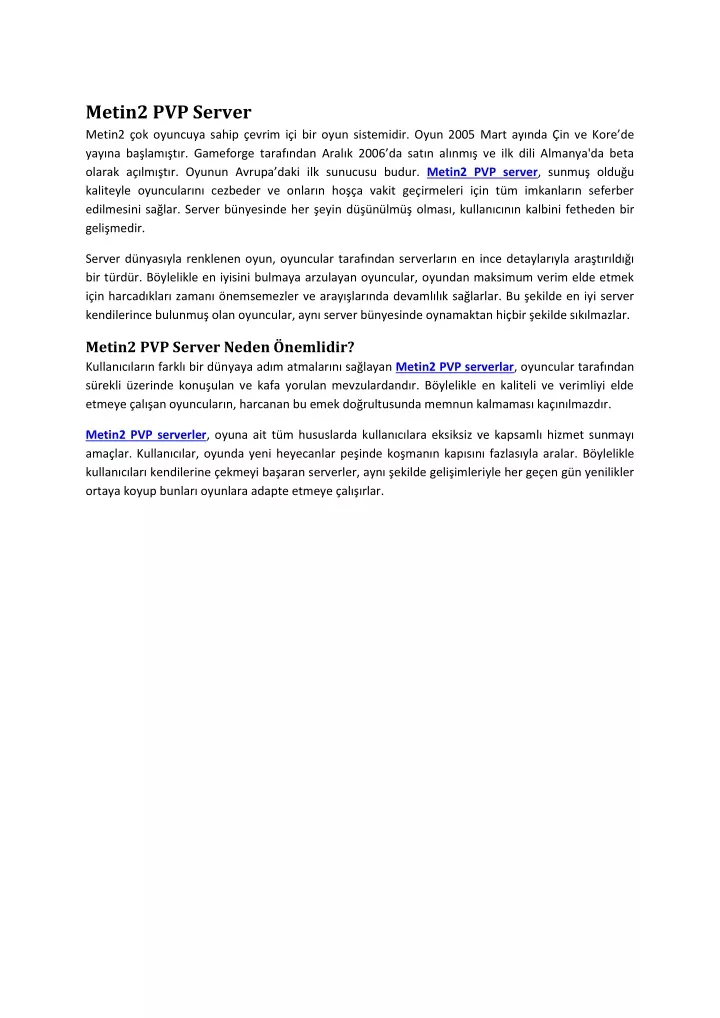 Metin2 PVP Server

Metin2 çok oyuncuya sahip çevrim içi bir oyun sistemidir. Oyun 2005 Mart ayında Çin ve Kore'de yayına başlamıştır. Gameforge tarafından Aralık 2006'da satın alınmış ve ilk dili Almanya'da beta olarak açılmıştır. Oyunun Avrupa'daki ilk sunucusu budur. Metin2 PVP server, sunmuş olduğu kaliteyle oyuncularını cezbeder ve onların hoşça vakit geçirmeleri için tüm imkanların seferber edilmesini sağlar. Server bünyesinde her şeyin düşünülmüş olması, kullanıcının kalbini fetheden bir gelişmedir.

Server dünyasıyla renklenen oyun, oyuncular tarafından serverların en ince detaylarıyla araştırıldığı bir türdür. Böylelikle en iyisini bulmaya arzulayan oyuncular, oyundan maksimum verim elde etmek için harcadıkları zamanı önemsemezler ve arayışlarında devamlılık sağlarlar. Bu şekilde en iyi server kendilerince bulunmuş olan oyuncular, aynı server bünyesinde oynamaktan hiçbir şekilde sıkılmazlar.

Metin2 PVP Server Neden Önemlidir?

Kullanıcıların farklı bir dünyaya adım atmalarını sağlayan Metin2 PVP serverlar, oyuncular tarafından sürekli üzerinde konuşulan ve kafa yorulan mevzulardandır. Böylelikle en kaliteli ve verimliyi elde etmeye çalışan oyuncuların, harcanan bu emek doğrultusunda memnun kalmaması kaçınılmazdır.

Metin2 PVP serverler, oyuna ait tüm hususlarda kullanıcılara eksiksiz ve kapsamlı hizmet sunmayı amaçlar. Kullanıcılar, oyunda yeni heyecanlar peşinde koşmanın kapısını fazlasıyla aralar. Böylelikle kullanıcıları kendilerine çekmeyi başaran serverler, aynı şekilde gelişimleriyle her geçen gün yenilikler ortaya koyup bunları oyunlara adapte etmeye çalışırlar.